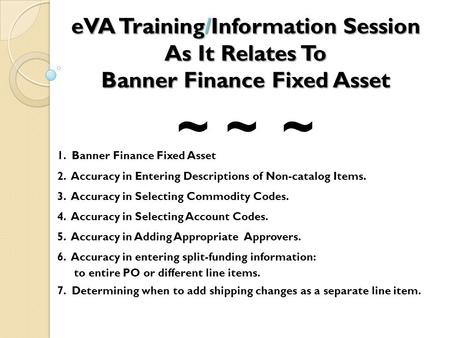 eVA Training/Information Session
As It Relates To
Banner Finance Fixed Asset

~ ~ ~

1. Banner Finance Fixed Asset

2. Accuracy in Entering Descriptions of Non-catalog Items.

3. Accuracy in Selecting Commodity Codes.

4. Accuracy in Selecting Account Codes.

5. Accuracy in Adding Appropriate Approvers.

6. Accuracy in entering split-funding information: to entire PO or different line items.

7. Determining when to add shipping changes as a separate line item.